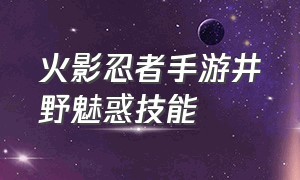 火影忍者手游井野魅惑技能